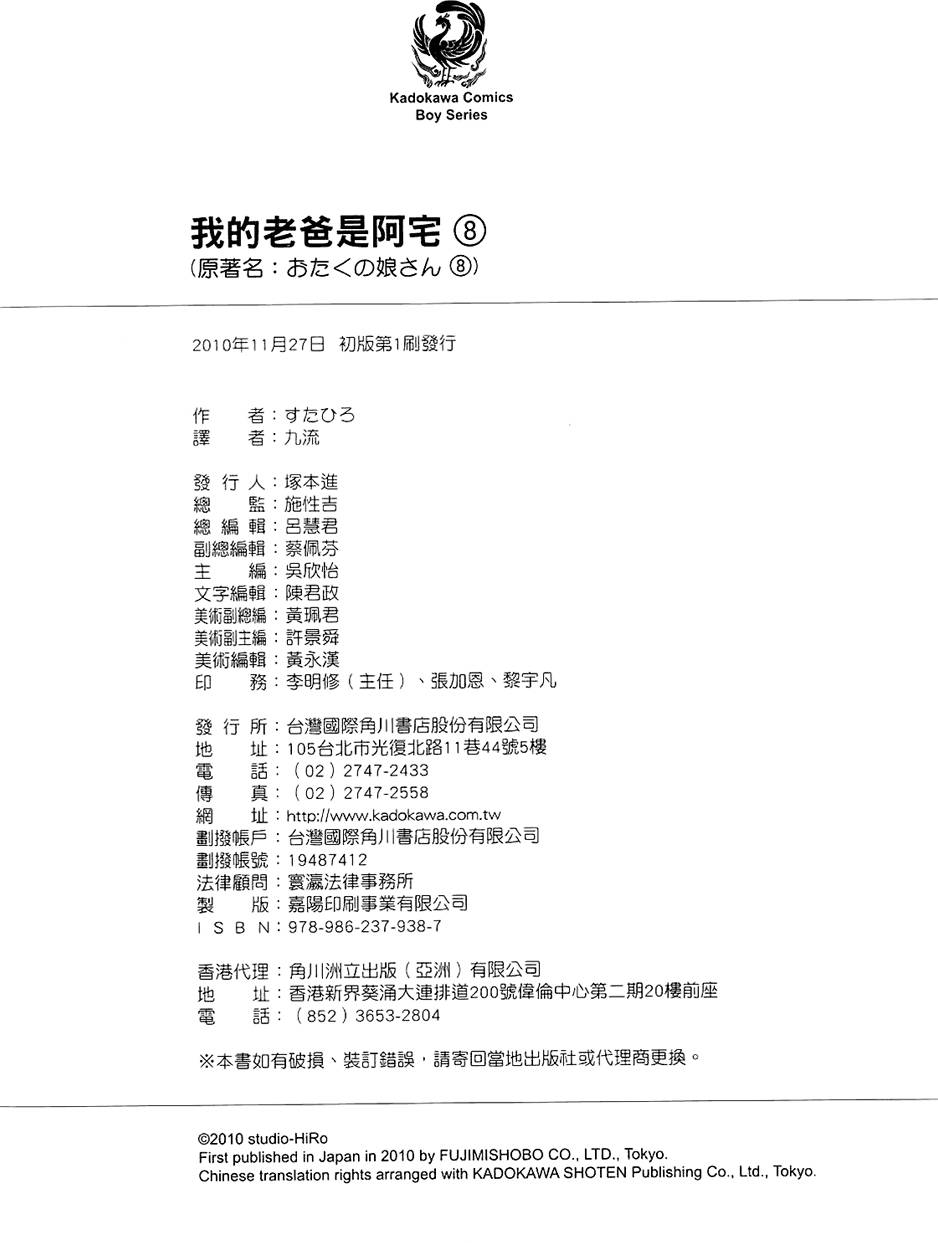 Kadokawa Comics
Boy Series

我的老爸是阿宅⑧
(原著名:おたくの娘さん⑧)

2010年11月27日 初版第1刷發行

作 者:すたひろ
譯 者:九流

發行人:塚本進
總 監:施性吉
總編輯:呂慧君
副總編輯:蔡佩芬
主 編:吳欣怡
文字編輯:陳君政
美術副總編:黃珮君
美術副主編:許景舜
美術編輯:黃永漢
印 務:李明修(主任)、張加恩、黎宇凡

發行所:台灣國際角川書店股份有限公司
地 址:105台北市光復北路11巷44號5樓
電 話:(02)2747-2433
傳 真:(02)2747-2558
網 址:http://www.kadokawa.com.tw
劃撥帳戶:台灣國際角川書店股份有限公司
劃撥帳號:19487412
法律顧問:寰瀛法律事務所
製 版:嘉陽印刷事業有限公司
ISBN:978-986-237-938-7

香港代理:角川洲立出版(亞洲)有限公司
地 址:香港新界葵涌大連排道200號偉倫中心第二期20樓前座
電 話:(852)3653-2804

※本書如有破損、裝訂錯誤,請寄回當地出版社或代理商更換。

©2010 studio-HiRo
First published in Japan in 2010 by FUJIMISHOBO CO., LTD., Tokyo.
Chinese translation rights arranged with KADOKAWA SHOTEN Publishing Co., Ltd., Tokyo.